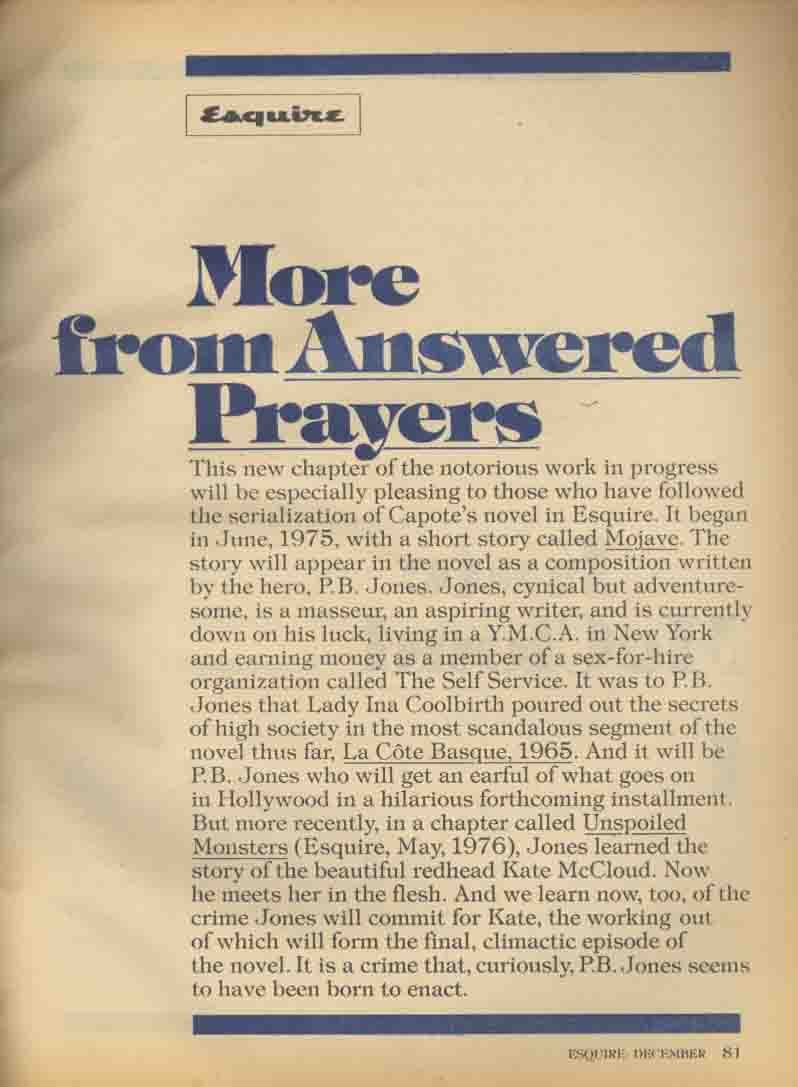 Esquire

More from Answered Prayers

This new chapter of the notorious work in progress will be especially pleasing to those who have followed the serialization of Capote's novel in Esquire. It began in June, 1975, with a short story called Mojave. The story will appear in the novel as a composition written by the hero, P.B. Jones. Jones, cynical but adventuresome, is a masseur, an aspiring writer, and is currently down on his luck, living in a Y.M.C.A. in New York and earning money as a member of a sex-for-hire organization called The Self Service. It was to P.B. Jones that Lady Ina Coolbirth poured out the secrets of high society in the most scandalous segment of the novel thus far, La Côte Basque, 1965. And it will be P.B. Jones who will get an earful of what goes on in Hollywood in a hilarious forthcoming installment. But more recently, in a chapter called Unspoiled Monsters (Esquire, May, 1976), Jones learned the story of the beautiful redhead Kate McCloud. Now he meets her in the flesh. And we learn now, too, of the crime Jones will commit for Kate, the working out of which will form the final, climactic episode of the novel. It is a crime that, curiously, P.B. Jones seems to have been born to enact.

ESQUIRE: DECEMBER 81